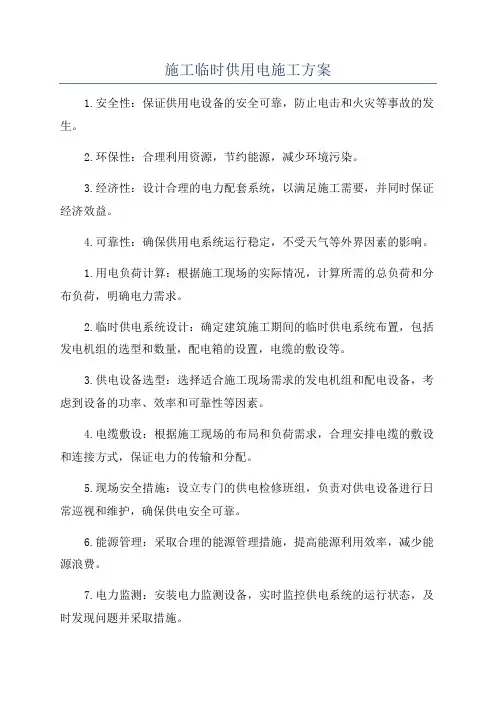 施工临时供用电施工方案

1.安全性：保证供用电设备的安全可靠，防止电击和火灾等事故的发生。

2.环保性：合理利用资源，节约能源，减少环境污染。

3.经济性：设计合理的电力配套系统，以满足施工需要，并同时保证经济效益。

4.可靠性：确保供用电系统运行稳定，不受天气等外界因素的影响。

1.用电负荷计算：根据施工现场的实际情况，计算所需的总负荷和分布负荷，明确电力需求。

2.临时供电系统设计：确定建筑施工期间的临时供电系统布置，包括发电机组的选型和数量，配电箱的设置，电缆的敷设等。

3.供电设备选型：选择适合施工现场需求的发电机组和配电设备，考虑到设备的功率、效率和可靠性等因素。

4.电缆敷设：根据施工现场的布局和负荷需求，合理安排电缆的敷设和连接方式，保证电力的传输和分配。

5.现场安全措施：设立专门的供电检修班组，负责对供电设备进行日常巡视和维护，确保供电安全可靠。

6.能源管理：采取合理的能源管理措施，提高能源利用效率，减少能源浪费。

7.电力监测：安装电力监测设备，实时监控供电系统的运行状态，及时发现问题并采取措施。